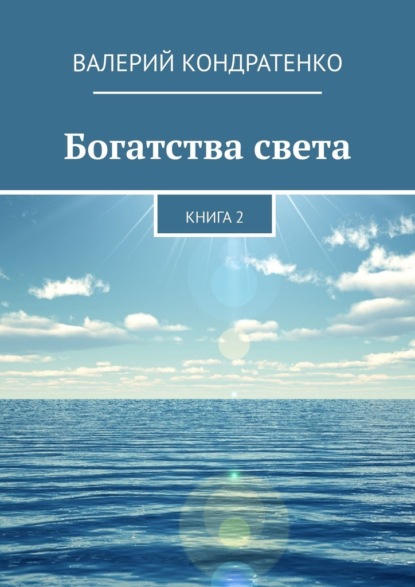 ВАЛЕРИЙ КОНДРАТЕНКО

Богатства света

КНИГА 2